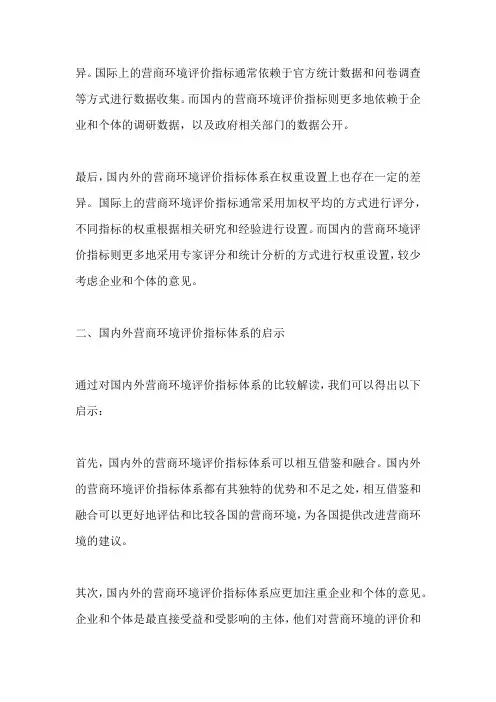 异。国际上的营商环境评价指标通常依赖于官方统计数据和问卷调查等方式进行数据收集。而国内的营商环境评价指标则更多地依赖于企业和个体的调研数据，以及政府相关部门的数据公开。

最后，国内外的营商环境评价指标体系在权重设置上也存在一定的差异。国际上的营商环境评价指标通常采用加权平均的方式进行评分，不同指标的权重根据相关研究和经验进行设置。而国内的营商环境评价指标则更多地采用专家评分和统计分析的方式进行权重设置，较少考虑企业和个体的意见。

二、国内外营商环境评价指标体系的启示

通过对国内外营商环境评价指标体系的比较解读，我们可以得出以下启示：

首先，国内外的营商环境评价指标体系可以相互借鉴和融合。国内外的营商环境评价指标体系都有其独特的优势和不足之处，相互借鉴和融合可以更好地评估和比较各国的营商环境，为各国提供改进营商环境的建议。

其次，国内外的营商环境评价指标体系应更加注重企业和个体的意见。企业和个体是最直接受益和受影响的主体，他们对营商环境的评价和